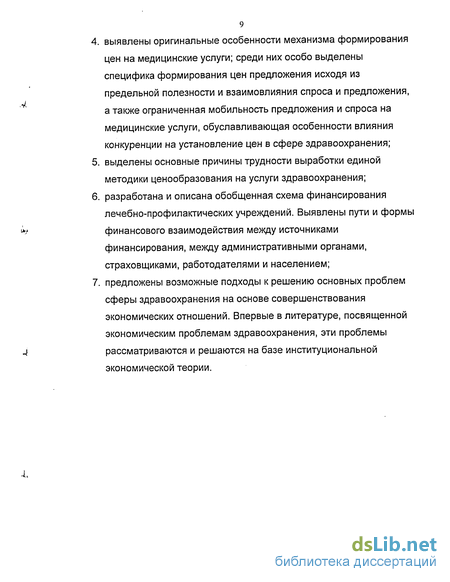 9

4. выявлены оригинальные особенности механизма формирования цен на медицинские услуги; среди них особо выделены специфика формирования цен предложения исходя из предельной полезности и взаимовлияния спроса и предложения, а также ограниченная мобильность предложения и спроса на медицинские услуги, обуславливающая особенности влияния конкуренции на установление цен в сфере здравоохранения;

5. выделены основные причины трудности выработки единой методики ценообразования на услуги здравоохранения;

6. разработана и описана обобщенная схема финансирования лечебно-профилактических учреждений. Выявлены пути и формы финансового взаимодействия между источниками финансирования, между административными органами, страховщиками, работодателями и населением;

7. предложены возможные подходы к решению основных проблем сферы здравоохранения на основе совершенствования экономических отношений. Впервые в литературе, посвященной экономическим проблемам здравоохранения, эти проблемы рассматриваются и решаются на базе институциональной экономической теории.

dsLib.net
библиотека диссертаций